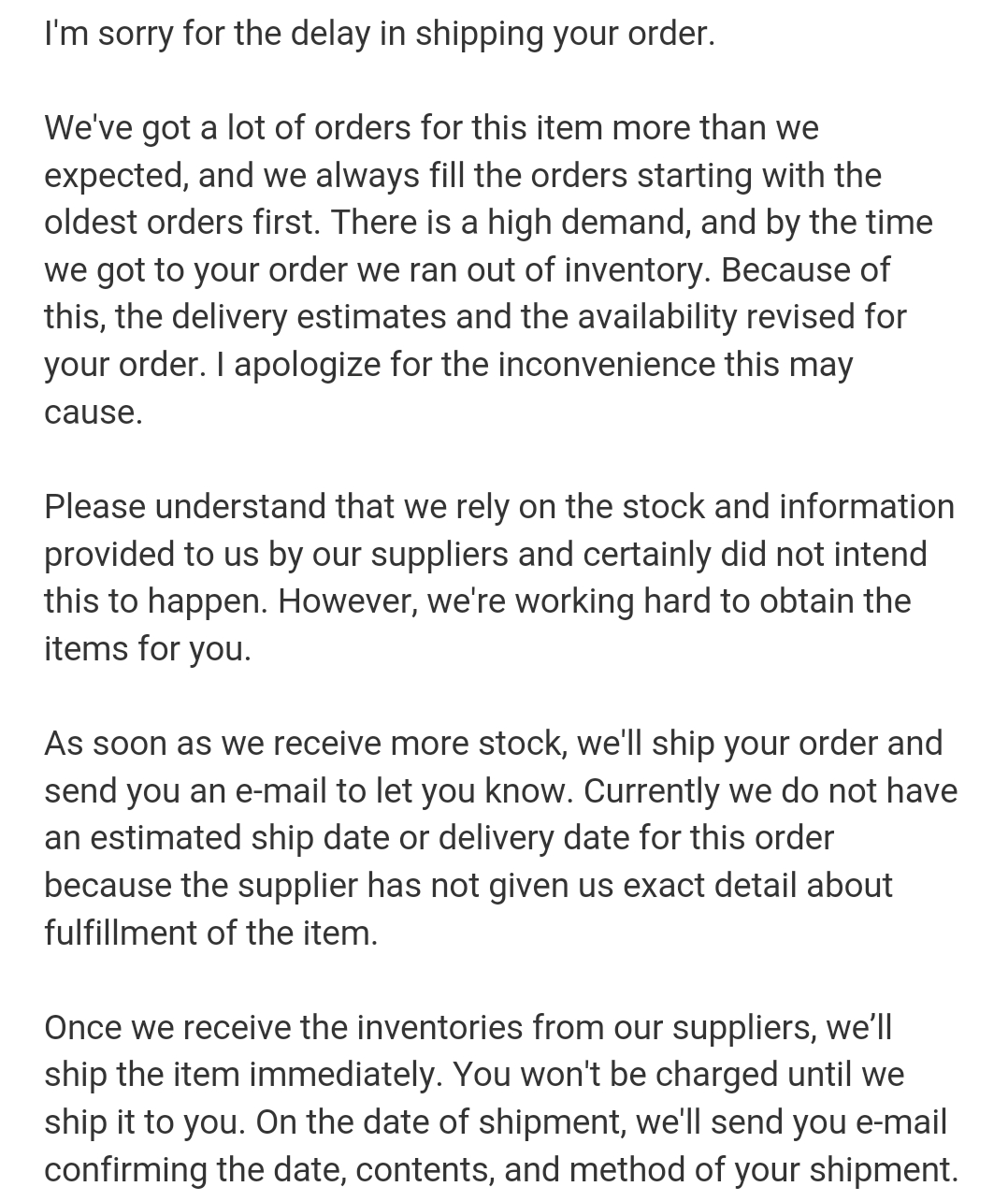 I'm sorry for the delay in shipping your order.

We've got a lot of orders for this item more than we expected, and we always fill the orders starting with the oldest orders first. There is a high demand, and by the time we got to your order we ran out of inventory. Because of this, the delivery estimates and the availability revised for your order. I apologize for the inconvenience this may cause.

Please understand that we rely on the stock and information provided to us by our suppliers and certainly did not intend this to happen. However, we're working hard to obtain the items for you.

As soon as we receive more stock, we'll ship your order and send you an e-mail to let you know. Currently we do not have an estimated ship date or delivery date for this order because the supplier has not given us exact detail about fulfillment of the item.

Once we receive the inventories from our suppliers, we’ll ship the item immediately. You won't be charged until we ship it to you. On the date of shipment, we'll send you e-mail confirming the date, contents, and method of your shipment.